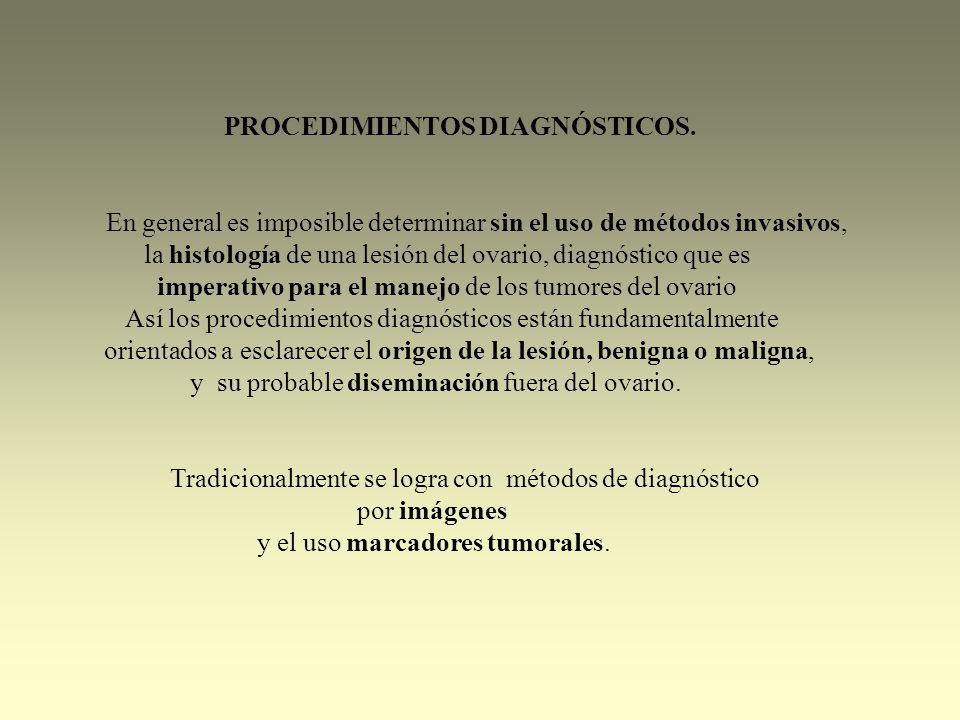 PROCEDIMIENTOS DIAGNÓSTICOS.

En general es imposible determinar sin el uso de métodos invasivos, la histología de una lesión del ovario, diagnóstico que es imperativo para el manejo de los tumores del ovario Así los procedimientos diagnósticos están fundamentalmente orientados a esclarecer el origen de la lesión, benigna o maligna, y su probable diseminación fuera del ovario.

Tradicionalmente se logra con métodos de diagnóstico por imágenes y el uso marcadores tumorales.